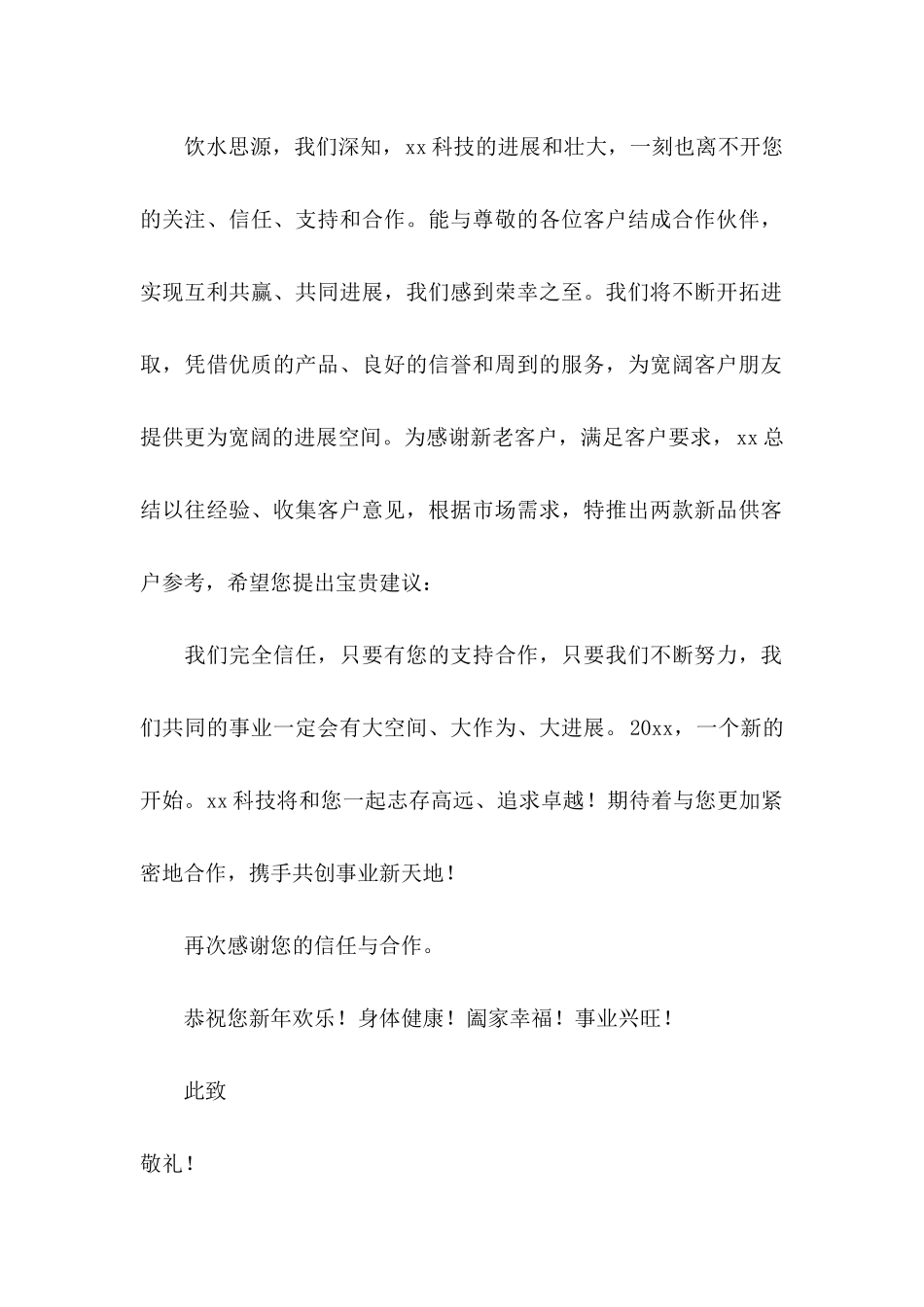 饮水思源，我们深知，xx 科技的进展和壮大，一刻也离不开您的关注、信任、支持和合作。能与尊敬的各位客户结成合作伙伴，实现互利共赢、共同进展，我们感到荣幸之至。我们将不断开拓进取，凭借优质的产品、良好的信誉和周到的服务，为宽阔客户朋友提供更为宽阔的进展空间。为感谢新老客户，满足客户要求，xx 总结以往经验、收集客户意见，根据市场需求，特推出两款新品供客户参考，希望您提出宝贵建议：

我们完全信任，只要有您的支持合作，只要我们不断努力，我们共同的事业一定会有大空间、大作为、大进展。20xx，一个新的开始。xx 科技将和您一起志存高远、追求卓越！期待着与您更加紧密地合作，携手共创事业新天地！

再次感谢您的信任与合作。

恭祝您新年欢乐！身体健康！阖家幸福！事业兴旺！

此致

敬礼！